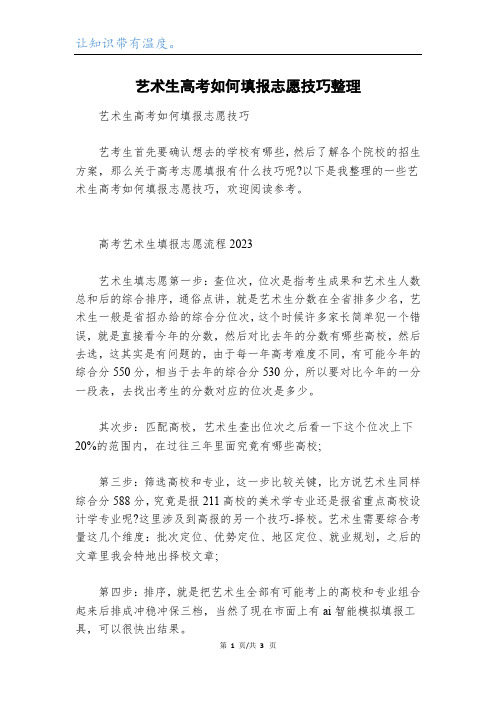 让知识带有温度。

艺术生高考如何填报志愿技巧整理

艺术生高考如何填报志愿技巧

艺考生首先要确认想去的学校有哪些，然后了解各个院校的招生方案，那么关于高考志愿填报有什么技巧呢?以下是我整理的一些艺术生高考如何填报志愿技巧，欢迎阅读参考。

高考艺术生填报志愿流程2023

艺术生填志愿第一步：查位次，位次是指考生成果和艺术生人数总和后的综合排序，通俗点讲，就是艺术生分数在全省排多少名，艺术生一般是省招办给的综合分位次，这个时候许多家长简单犯一个错误，就是直接看今年的分数，然后对比去年的分数有哪些高校，然后去选，这其实是有问题的，由于每一年高考难度不同，有可能今年的综合分550分，相当于去年的综合分530分，所以要对比今年的一分一段表，去找出考生的分数对应的位次是多少。

其次步：匹配高校，艺术生查出位次之后看一下这个位次上下20%的范围内，在过往三年里面究竟有哪些高校;

第三步：筛选高校和专业，这一步比较关键，比方说艺术生同样综合分588分，究竟是报211高校的美术学专业还是报省重点高校设计学专业呢?这里涉及到高报的另一个技巧-择校。艺术生需要综合考量这几个维度：批次定位、优势定位、地区定位、就业规划，之后的文章里我会特地出择校文章;

第四步：排序，就是把艺术生全部有可能考上的高校和专业组合起来后排成冲稳冲保三档，当然了现在市面上有ai智能模拟填报工具，可以很快出结果。

第 1 页/共 3 页